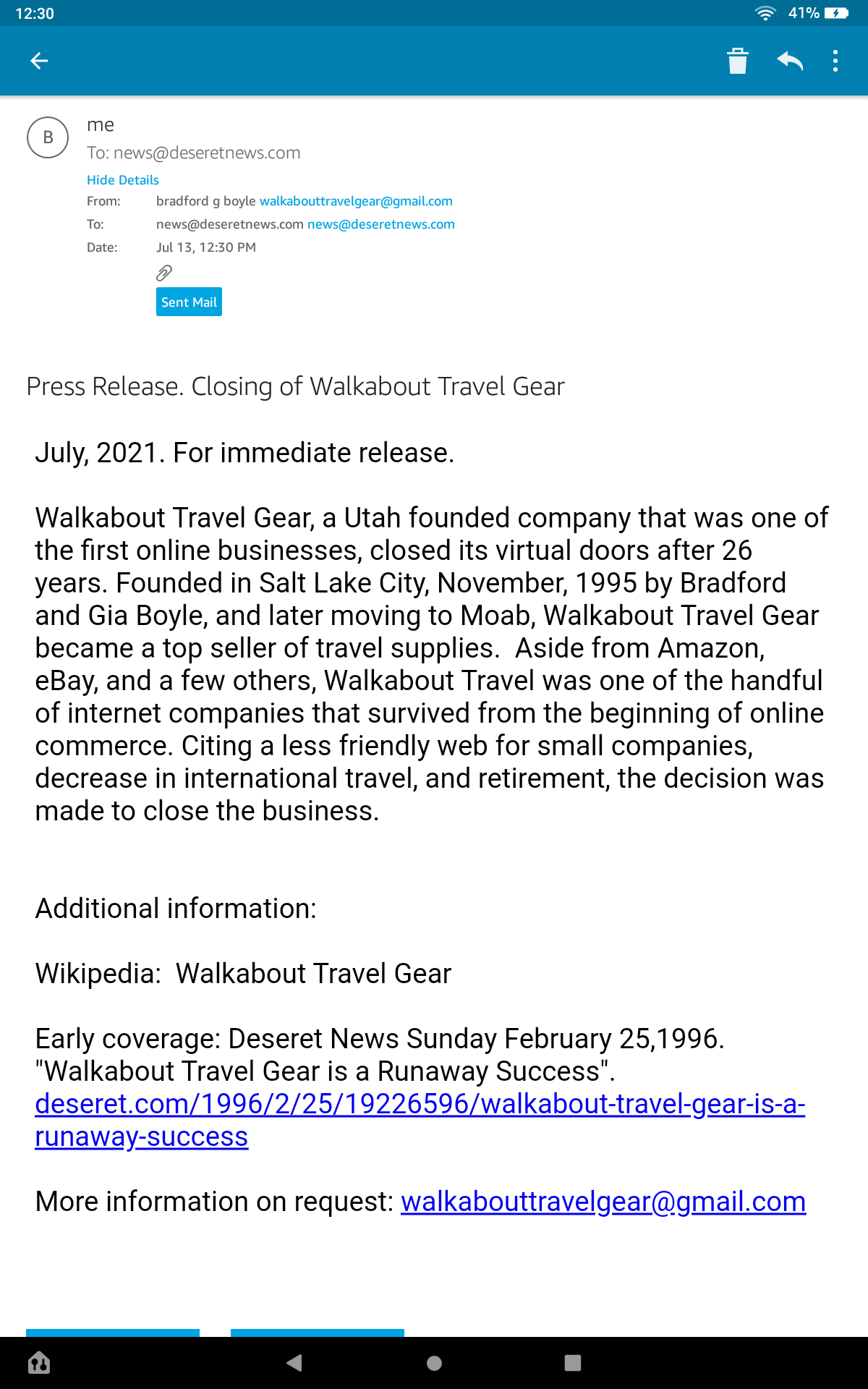 12:30 41%

B me
To: news@deseretnews.com
Hide Details
From: bradford g boyle walkabouttravelgear@gmail.com
To: news@deseretnews.com news@deseretnews.com
Date: Jul 13, 12:30 PM
Sent Mail

Press Release. Closing of Walkabout Travel Gear

July, 2021. For immediate release.

Walkabout Travel Gear, a Utah founded company that was one of the first online businesses, closed its virtual doors after 26 years. Founded in Salt Lake City, November, 1995 by Bradford and Gia Boyle, and later moving to Moab, Walkabout Travel Gear became a top seller of travel supplies. Aside from Amazon, eBay, and a few others, Walkabout Travel was one of the handful of internet companies that survived from the beginning of online commerce. Citing a less friendly web for small companies, decrease in international travel, and retirement, the decision was made to close the business.

Additional information:

Wikipedia: Walkabout Travel Gear

Early coverage: Deseret News Sunday February 25,1996. "Walkabout Travel Gear is a Runaway Success". deseret.com/1996/2/25/19226596/walkabout-travel-gear-is-a-runaway-success

More information on request: walkabouttravelgear@gmail.com